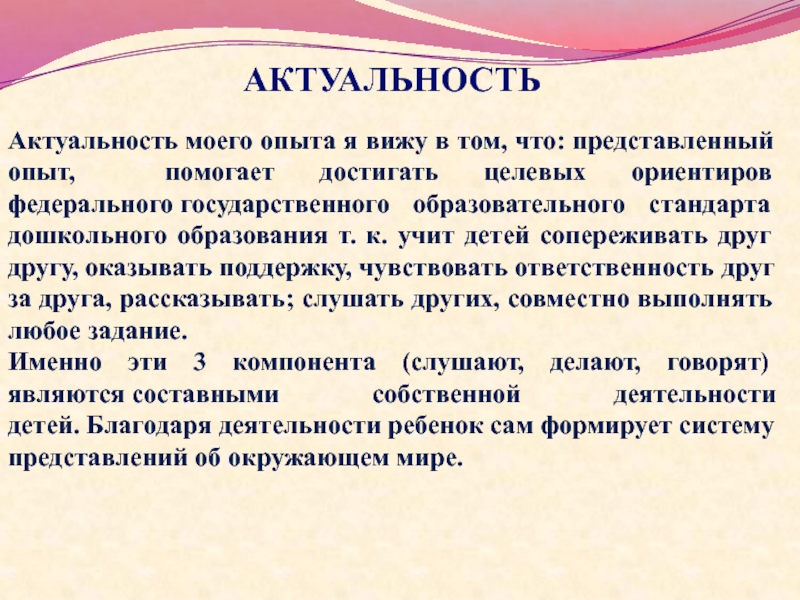 АКТУАЛЬНОСТЬ

Актуальность моего опыта я вижу в том, что: представленный опыт, помогает достигать целевых ориентиров федерального государственного образовательного стандарта дошкольного образования т. к. учит детей сопереживать друг другу, оказывать поддержку, чувствовать ответственность друг за друга, рассказывать; слушать других, совместно выполнять любое задание.

Именно эти 3 компонента (слушают, делают, говорят) являются составными собственной деятельности детей. Благодаря деятельности ребенок сам формирует систему представлений об окружающем мире.